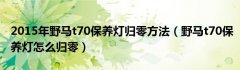 2015年野马t70保养灯归零方法（野马t70保养灯怎么归零）